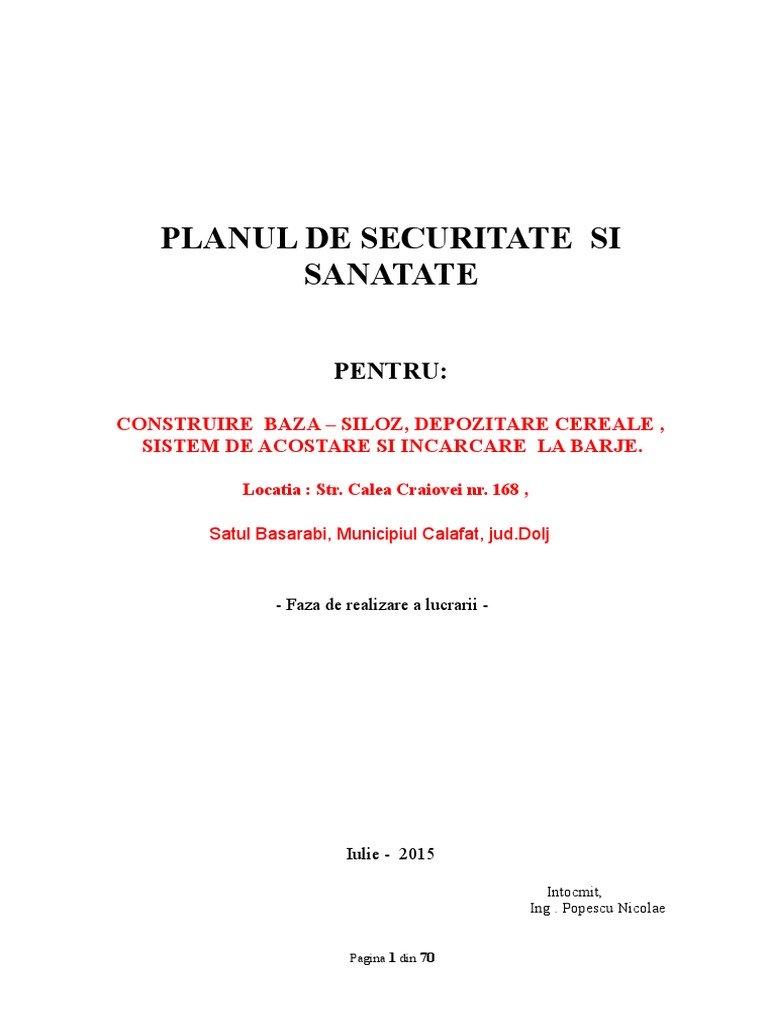 PLANUL DE SECURITATE SI SANATATE

PENTRU:

CONSTRUIRE BAZA – SILOZ, DEPOZITARE CEREALE , SISTEM DE ACOSTARE SI INCARCARE LA BARJE.

Locatia : Str. Calea Craiovei nr. 168 ,

Satul Basarabi, Municipiul Calafat, jud.Dolj

- Faza de realizare a lucrarii -

Iulie - 2015

Intocmit,
Ing . Popescu Nicolae

Pagina 1 din 70